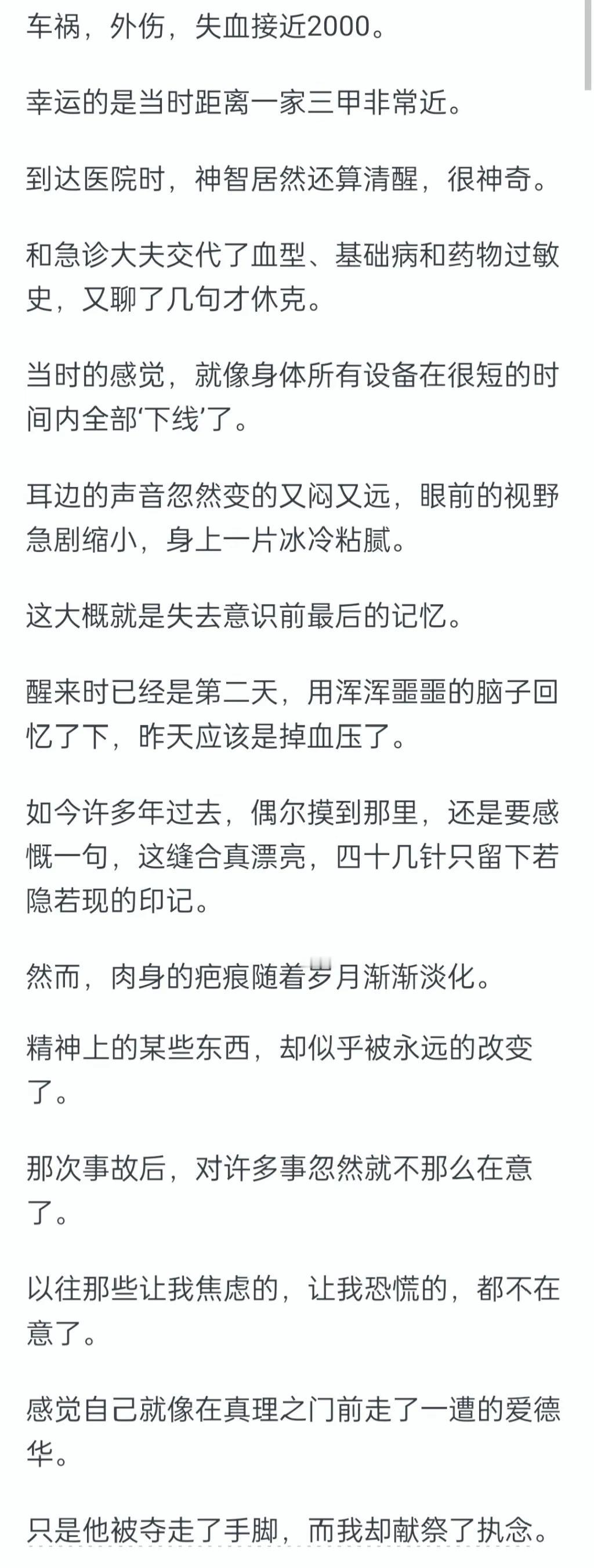 车祸，外伤，失血接近2000。

幸运的是当时距离一家三甲非常近。

到达医院时，神智居然还算清醒，很神奇。

和急诊大夫交代了血型、基础病和药物过敏史，又聊了几句才休克。

当时的感觉，就像身体所有设备在很短的时间内全部‘下线’了。

耳边的声音忽然变的又闷又远，眼前的视野急剧缩小，身上一片冰冷粘腻。

这大概就是失去意识前最后的记忆。

醒来时已经是第二天，用浑浑噩噩的脑子回忆了下，昨天应该是掉血压了。

如今许多年过去，偶尔摸到那里，还是要感慨一句，这缝合真漂亮，四十几针只留下若隐若现的印记。

然而，肉身的疤痕随着岁月渐渐淡化。

精神上的某些东西，却似乎被永远的改变了。

那次事故后，对许多事忽然就不那么在意了。

以往那些让我焦虑的，让我恐慌的，都不在意了。

感觉自己就像在真理之门前走了一遭的爱德华。

只是他被夺走了手脚，而我却献祭了执念。